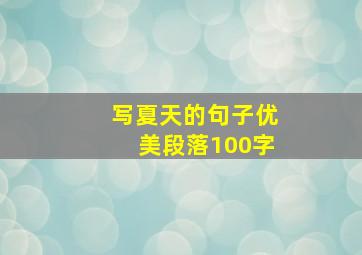 写夏天的句子优美段落100字